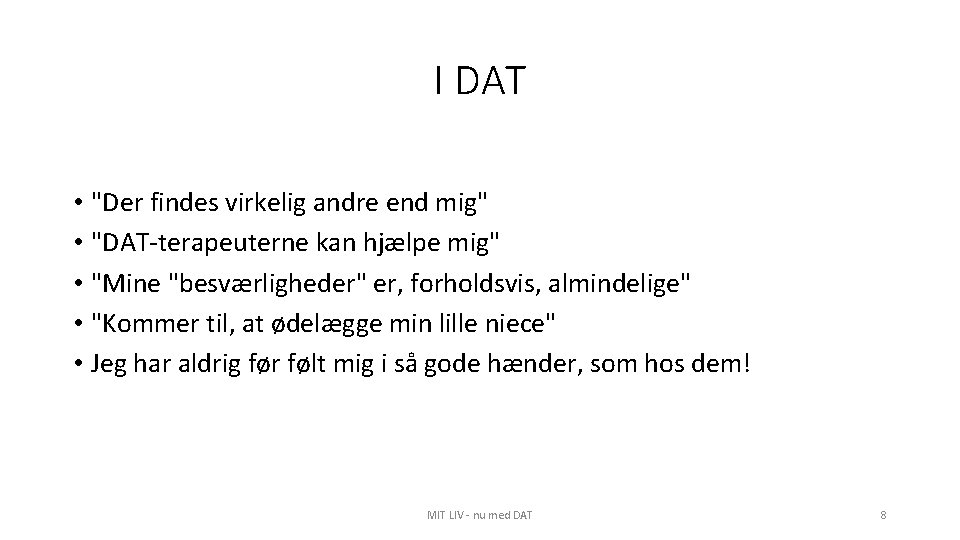 I DAT

• "Der findes virkelig andre end mig"
• "DAT-terapeuterne kan hjælpe mig"
• "Mine "besværligheder" er, forholdsvis, almindelige"
• "Kommer til, at ødelægge min lille niece"
• Jeg har aldrig før følt mig i så gode hænder, som hos dem!

MIT LIV - nu med DAT

8